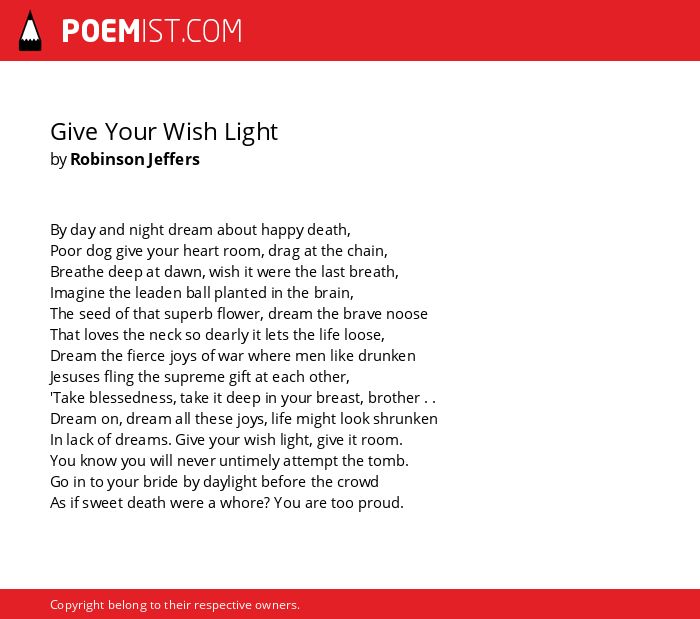 POEMIST.COM

Give Your Wish Light
by Robinson Jeffers

By day and night dream about happy death,
Poor dog give your heart room, drag at the chain,
Breathe deep at dawn, wish it were the last breath,
Imagine the leaden ball planted in the brain,
The seed of that superb flower, dream the brave noose
That loves the neck so dearly it lets the life loose,
Dream the fierce joys of war where men like drunken
Jesuses fling the supreme gift at each other,
'Take blessedness, take it deep in your breast, brother . .
Dream on, dream all these joys, life might look shrunken
In lack of dreams. Give your wish light, give it room.
You know you will never untimely attempt the tomb.
Go in to your bride by daylight before the crowd
As if sweet death were a whore? You are too proud.

Copyright belong to their respective owners.